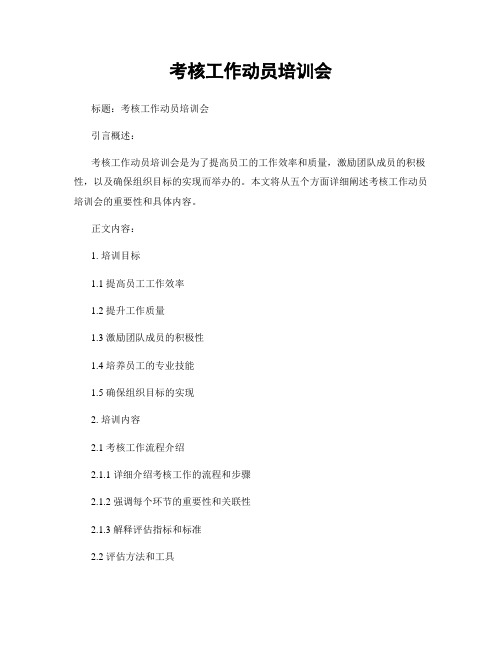 考核工作动员培训会

标题：考核工作动员培训会

引言概述：

考核工作动员培训会是为了提高员工的工作效率和质量，激励团队成员的积极性，以及确保组织目标的实现而举办的。本文将从五个方面详细阐述考核工作动员培训会的重要性和具体内容。

正文内容：

1. 培训目标

1.1 提高员工工作效率

1.2 提升工作质量

1.3 激励团队成员的积极性

1.4 培养员工的专业技能

1.5 确保组织目标的实现

2. 培训内容

2.1 考核工作流程介绍

2.1.1 详细介绍考核工作的流程和步骤

2.1.2 强调每个环节的重要性和关联性

2.1.3 解释评估指标和标准

2.2 评估方法和工具